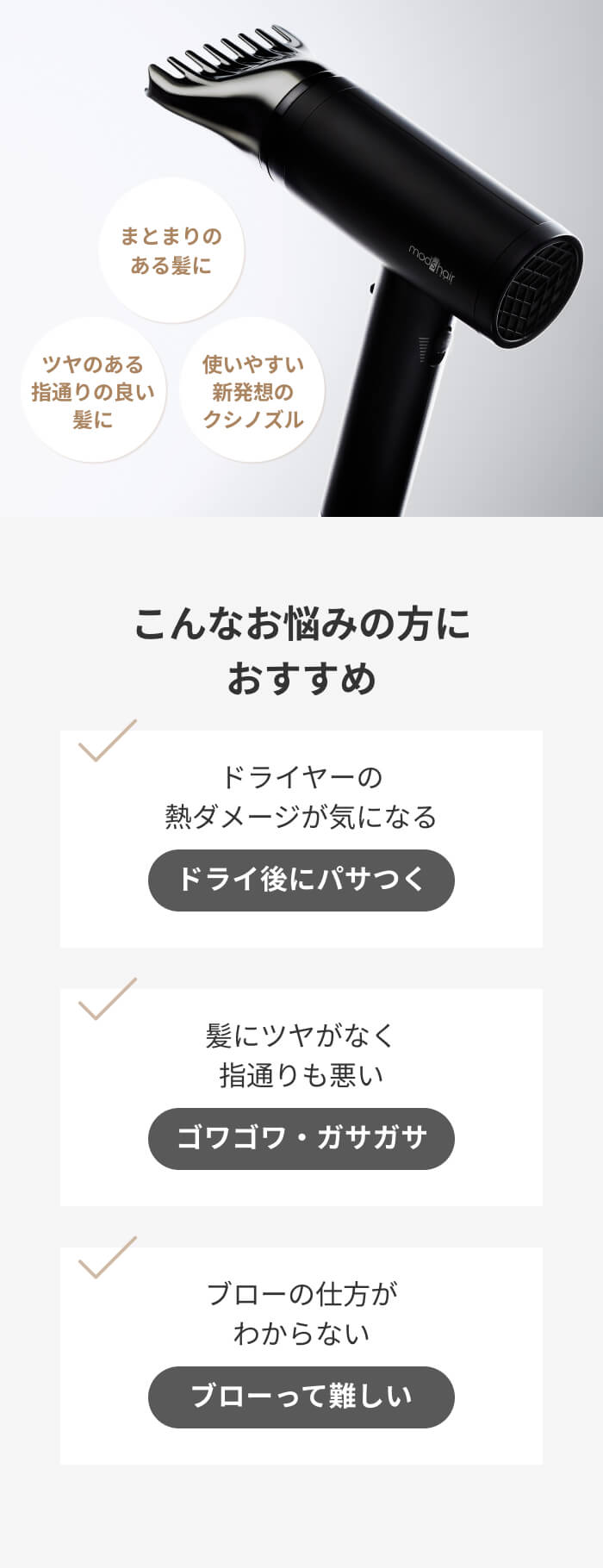 まとまりのある髪に

ツヤのある指通りの良い髪に

使いやすい新発想のクシノズル

mod's hair

こんなお悩みの方におすすめ

ドライヤーの熱ダメージが気になる

ドライ後にパサつく

髪にツヤがなく指通りも悪い

ゴワゴワ・ガサガサ

ブローの仕方がわからない

ブローって難しい